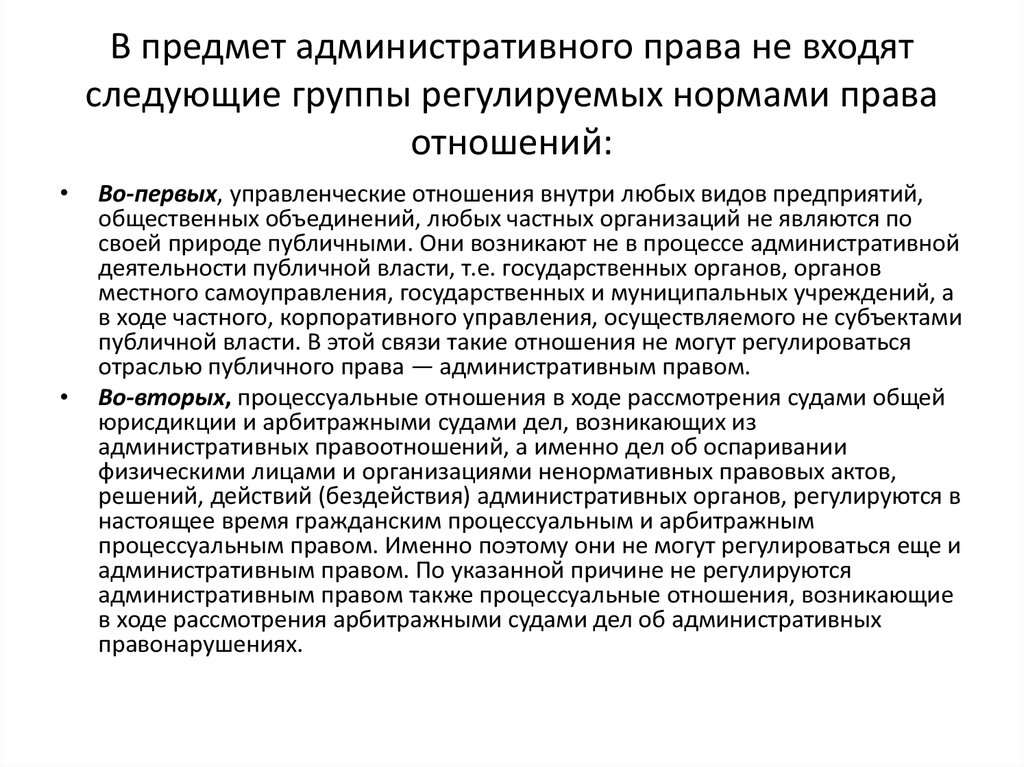 В предмет административного права не входят следующие группы регулируемых нормами права отношений:

• Во-первых, управленческие отношения внутри любых видов предприятий, общественных объединений, любых частных организаций не являются по своей природе публичными. Они возникают не в процессе административной деятельности публичной власти, т.е. государственных органов, органов местного самоуправления, государственных и муниципальных учреждений, а в ходе частного, корпоративного управления, осуществляемого не субъектами публичной власти. В этой связи такие отношения не могут регулироваться отраслью публичного права — административным правом.
• Во-вторых, процессуальные отношения в ходе рассмотрения судами общей юрисдикции и арбитражными судами дел, возникающих из административных правоотношений, а именно дел об оспаривании физическими лицами и организациями ненормативных правовых актов, решений, действий (бездействия) административных органов, регулируются в настоящее время гражданским процессуальным и арбитражным процессуальным правом. Именно поэтому они не могут регулироваться еще и административным правом. По указанной причине не регулируются административным правом также процессуальные отношения, возникающие в ходе рассмотрения арбитражными судами дел об административных правонарушениях.